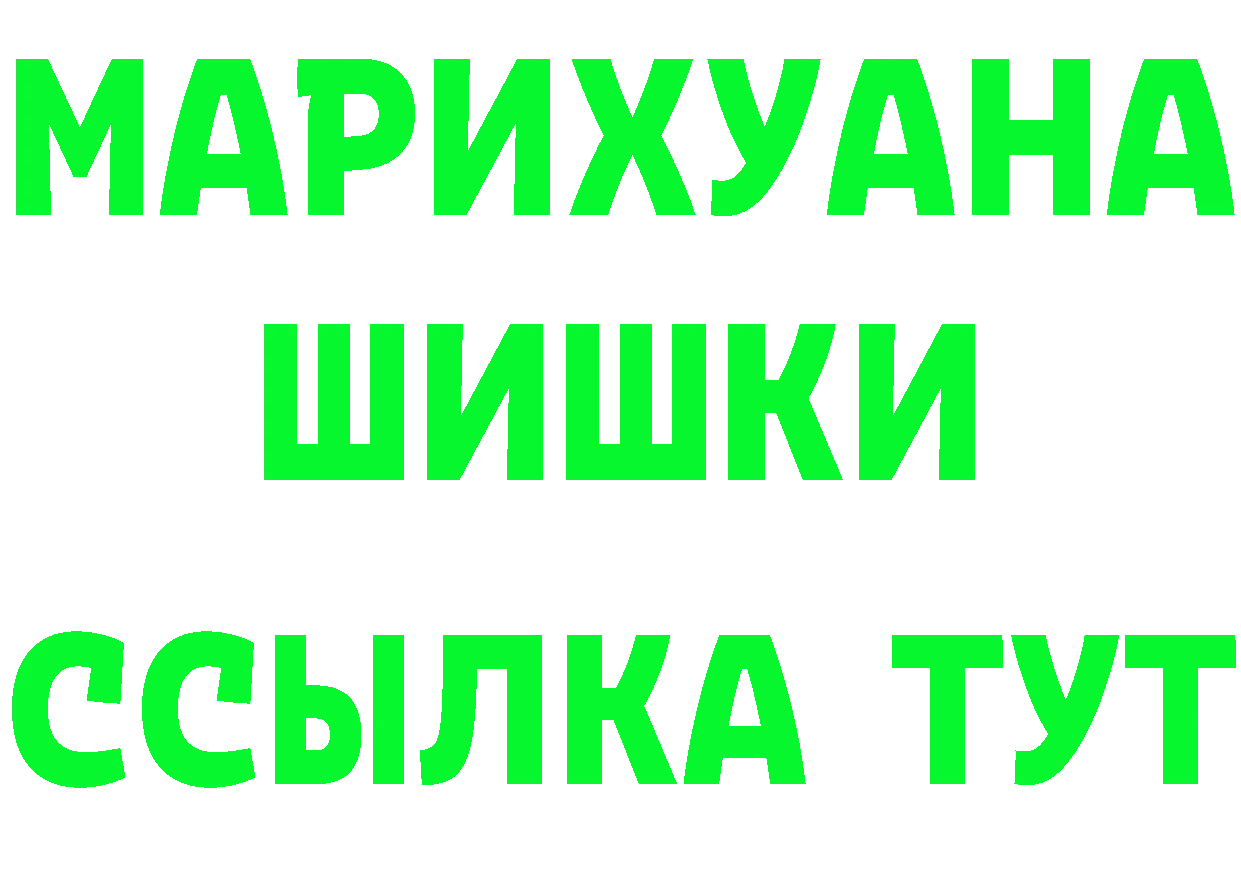 МАРИХУАНА
ШИШКИ
ССЫЛКА ТУТ